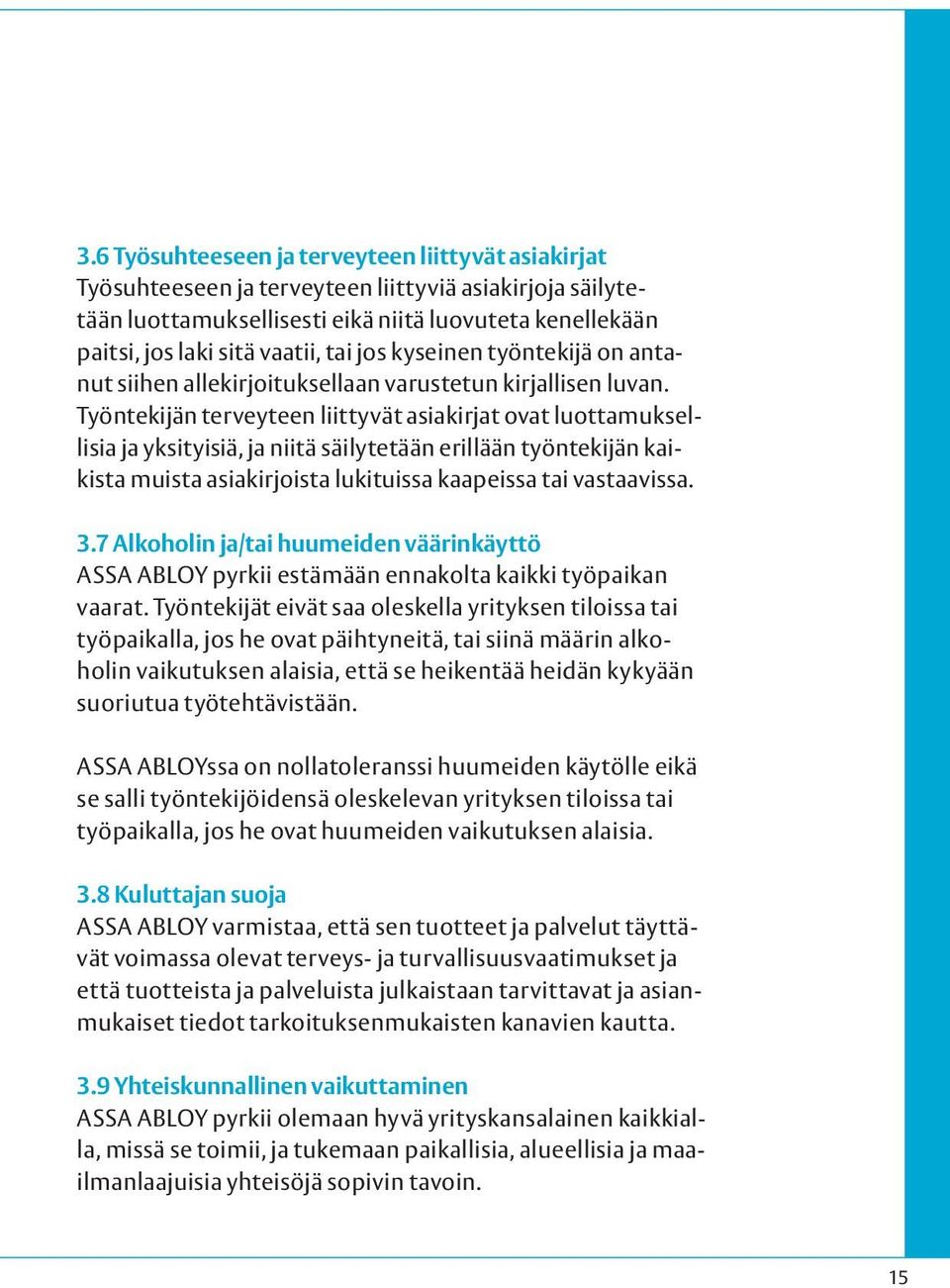 3.6 Työsuhteeseen ja terveyteen liittyvät asiakirjat
Työsuhteeseen ja terveyteen liittyviä asiakirjoja säilytetään luottamuksellisesti eikä niitä luovuteta kenellekään paitsi, jos laki sitä vaatii, tai jos kyseinen työntekijä on antanut siihen allekirjoituksellaan varustetun kirjallisen luvan. Työntekijän terveyteen liittyvät asiakirjat ovat luottamuksellisia ja yksityisiä, ja niitä säilytetään erillään työntekijän kaikista muista asiakirjoista lukituissa kaapeissa tai vastaavissa.

3.7 Alkoholin ja/tai huumeiden väärinkäyttö
ASSA ABLOY pyrkii estämään ennakolta kaikki työpaikan vaarat. Työntekijät eivät saa oleskella yrityksen tiloissa tai työpaikalla, jos he ovat päihtyneitä, tai siinä määrin alkoholin vaikutuksen alaisia, että se heikentää heidän kykyään suoriutua työtehtävistään.

ASSA ABLOYssa on nollatoleranssi huumeiden käytölle eikä se salli työntekijöidensä oleskelevan yrityksen tiloissa tai työpaikalla, jos he ovat huumeiden vaikutuksen alaisia.

3.8 Kuluttajan suoja
ASSA ABLOY varmistaa, että sen tuotteet ja palvelut täyttävät voimassa olevat terveys- ja turvallisuusvaatimukset ja että tuotteista ja palveluista julkaistaan tarvittavat ja asianmukaiset tiedot tarkoituksenmukaisten kanavien kautta.

3.9 Yhteiskunnallinen vaikuttaminen
ASSA ABLOY pyrkii olemaan hyvä yrityskansalainen kaikkialla, missä se toimii, ja tukemaan paikallisia, alueellisia ja maailmanlaajuisia yhteisöjä sopivin tavoin.

15